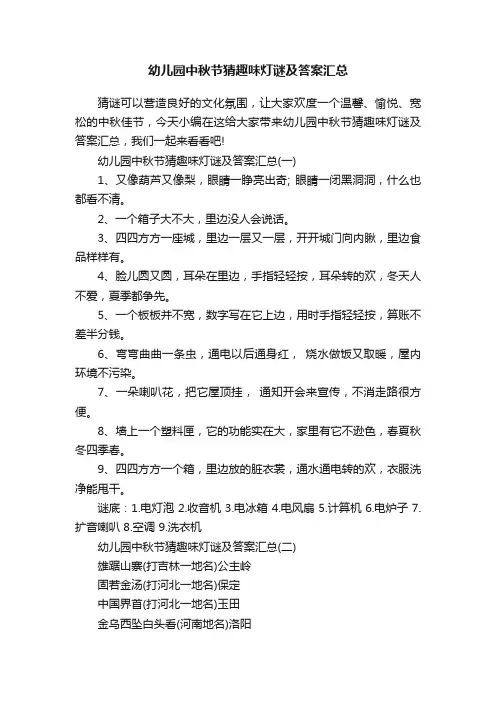 幼儿园中秋节猜趣味灯谜及答案汇总

猜谜可以营造良好的文化氛围，让大家欢度一个温馨、愉悦、宽松的中秋佳节，今天小编在这给大家带来幼儿园中秋节猜趣味灯谜及答案汇总，我们一起来看看吧!

幼儿园中秋节猜趣味灯谜及答案汇总(一)

1、又像葫芦又像梨，眼睛一睁亮出奇; 眼睛一闭黑洞洞，什么也都看不清。

2、一个箱子大不大，里边没人会说话。

3、四四方方一座城，里边一层又一层，开开城门向内瞅，里边食品样样有。

4、脸儿圆又圆，耳朵在里边，手指轻轻按，耳朵转的欢，冬天人不爱，夏季都争先。

5、一个板板并不宽，数字写在它上边，用时手指轻轻按，算账不差半分钱。

6、弯弯曲曲一条虫，通电以后通身红， 烧水做饭又取暖，屋内环境不污染。

7、一朵喇叭花，把它屋顶挂， 通知开会来宣传，不消走路很方便。

8、墙上一个塑料匣，它的功能实在大，家里有它不逊色，春夏秋冬四季春。

9、四四方方一个箱，里边放的脏衣裳，通水通电转的欢，衣服洗净能甩干。

谜底：1.电灯泡 2.收音机 3.电冰箱 4.电风扇 5.计算机 6.电炉子 7.扩音喇叭 8.空调 9.洗衣机

幼儿园中秋节猜趣味灯谜及答案汇总(二)

雄踞山寨(打吉林一地名)公主岭

固若金汤(打河北一地名)保定

中国界首(打河北一地名)玉田

金乌西坠白头看(河南地名)洛阳